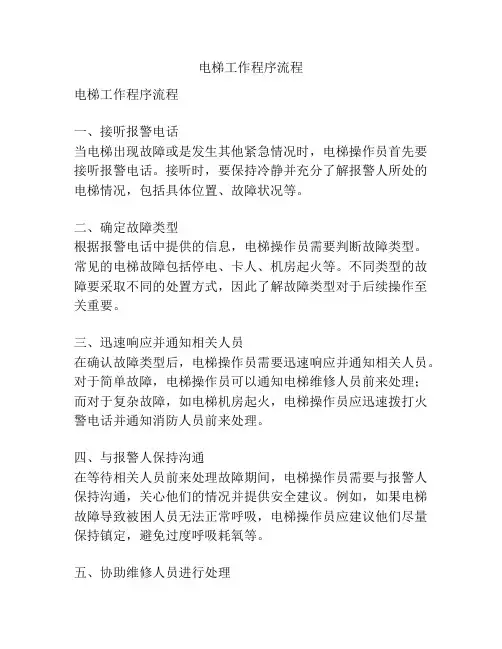 电梯工作程序流程

电梯工作程序流程

一、接听报警电话
当电梯出现故障或是发生其他紧急情况时，电梯操作员首先要接听报警电话。接听时，要保持冷静并充分了解报警人所处的电梯情况，包括具体位置、故障状况等。

二、确定故障类型
根据报警电话中提供的信息，电梯操作员需要判断故障类型。常见的电梯故障包括停电、卡人、机房起火等。不同类型的故障要采取不同的处置方式，因此了解故障类型对于后续操作至关重要。

三、迅速响应并通知相关人员
在确认故障类型后，电梯操作员需要迅速响应并通知相关人员。对于简单故障，电梯操作员可以通知电梯维修人员前来处理；而对于复杂故障，如电梯机房起火，电梯操作员应迅速拨打火警电话并通知消防人员前来处理。

四、与报警人保持沟通
在等待相关人员前来处理故障期间，电梯操作员需要与报警人保持沟通，关心他们的情况并提供安全建议。例如，如果电梯故障导致被困人员无法正常呼吸，电梯操作员应建议他们尽量保持镇定，避免过度呼吸耗氧等。

五、协助维修人员进行处理